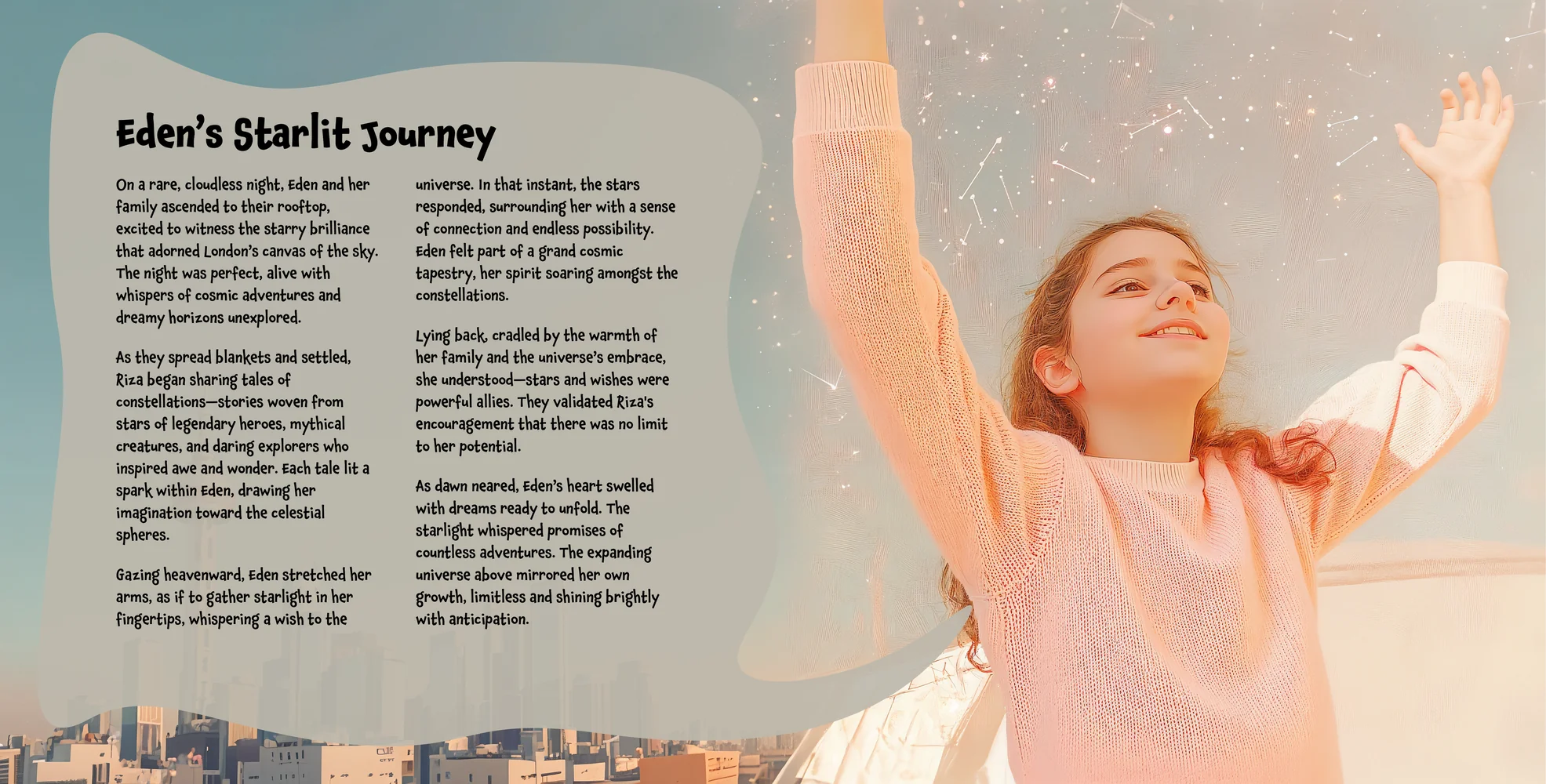 Eden's Starlit Journey

On a rare, cloudless night, Eden and her family ascended to their rooftop, excited to witness the starry brilliance that adorned London's canvas of the sky. The night was perfect, alive with whispers of cosmic adventures and dreamy horizons unexplored.

As they spread blankets and settled, Riza began sharing tales of constellations—stories woven from stars of legendary heroes, mythical creatures, and daring explorers who inspired awe and wonder. Each tale lit a spark within Eden, drawing her imagination toward the celestial spheres.

Gazing heavenward, Eden stretched her arms, as if to gather starlight in her fingertips, whispering a wish to the universe. In that instant, the stars responded, surrounding her with a sense of connection and endless possibility. Eden felt part of a grand cosmic tapestry, her spirit soaring amongst the constellations.

Lying back, cradled by the warmth of her family and the universe's embrace, she understood—stars and wishes were powerful allies. They validated Riza's encouragement that there was no limit to her potential.

As dawn neared, Eden's heart swelled with dreams ready to unfold. The starlight whispered promises of countless adventures. The expanding universe above mirrored her own growth, limitless and shining brightly with anticipation.